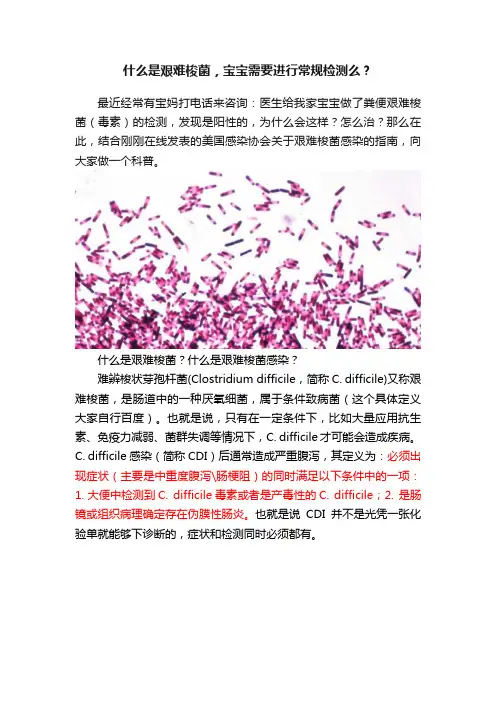 什么是艰难梭菌，宝宝需要进行常规检测么？

最近经常有宝妈打电话来咨询：医生给我家宝宝做了粪便艰难梭菌（毒素）的检测，发现是阳性的，为什么会这样？怎么治？那么在此，结合刚刚在线发表的美国感染协会关于艰难梭菌感染的指南，向大家做一个科普。

什么是艰难梭菌？什么是艰难梭菌感染？

难辨梭状芽孢杆菌(Clostridium difficile，简称 C. difficile)又称艰难梭菌，是肠道中的一种厌氧细菌，属于条件致病菌（这个具体定义大家自行百度）。也就是说，只有在一定条件下，比如大量应用抗生素、免疫力减弱、菌群失调等情况下，C. difficile 才可能会造成疾病。C. difficile 感染（简称 CDI）后通常造成严重腹泻，其定义为：必须出现症状（主要是中重度腹泻\肠梗阻）的同时满足以下条件中的一项：1. 大便中检测到 C. difficile 毒素或者是产毒性的 C. difficile；2. 是肠镜或组织病理确定存在伪膜性肠炎。也就是说 CDI 并不是光凭一张化验单就能够下诊断的，症状和检测同时必须都有。